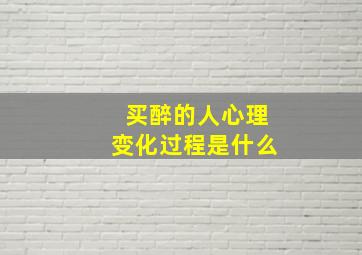 买醉的人心理
变化过程是什么